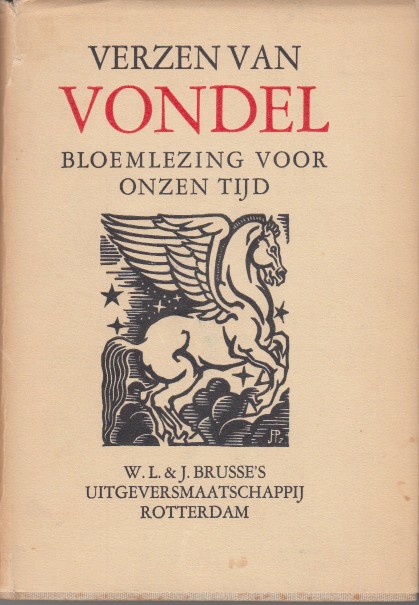 VERZEN VAN
VONDEL
BLOEMLEZING VOOR ONZEN TIJD

JPz

W. L. & J. BRUSSE'S
UITGEVERSMAATSCHAPPIJ
ROTTERDAM